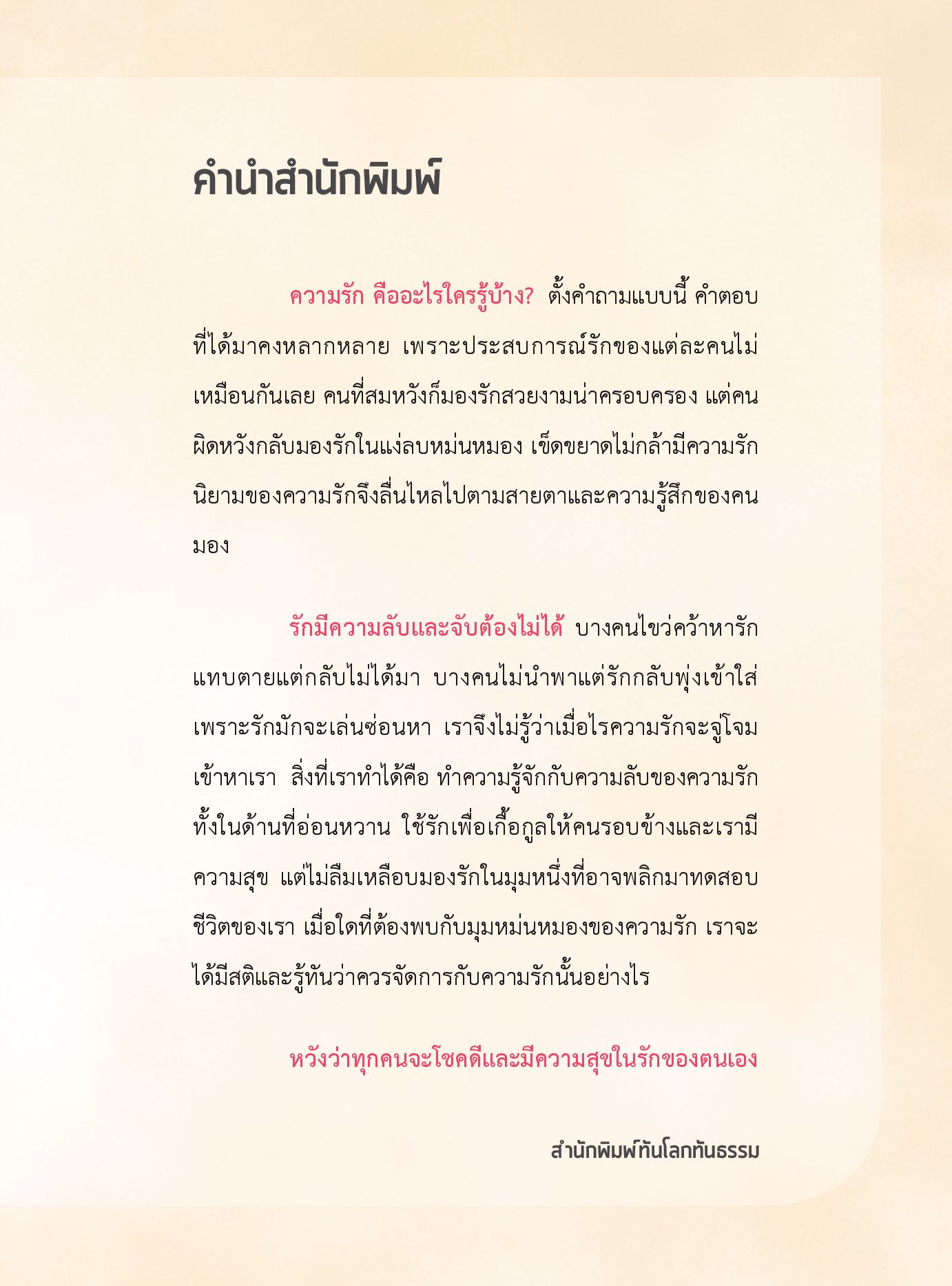 คำนำสำนักพิมพ์

ความรัก คืออะไรใครรู้บ้าง? ตั้งคำถามแบบนี้ คำตอบที่ได้มาคงหลากหลาย เพราะประสบการณ์รักของแต่ละคนไม่เหมือนกันเลย คนที่สมหวังก็มองรักสวยงามน่าครอบครอง แต่คนผิดหวังกลับมองรักในแง่ลบหม่นหมอง เข็ดขยาดไม่กล้ามีความรัก นิยามของความรักจึงลื่นไหลไปตามสายตาและความรู้สึกของคนมอง

รักมีความลับและจับต้องไม่ได้ บางคนไขว่คว้าหารักแทบตายแต่กลับไม่ได้มา บางคนไม่นำพาแต่รักกลับพุ่งเข้าใส่ เพราะรักมักจะเล่นซ่อนหา เราจึงไม่รู้ว่าเมื่อไรความรักจะจู่โจมเข้าหาเรา สิ่งที่เราทำได้คือ ทำความรู้จักกับความลับของความรักทั้งในด้านที่อ่อนหวาน ใช้รักเพื่อเกื้อกูลให้คนรอบข้างและเรามีความสุข แต่ไม่ลืมเหลือบมองรักในมุมหนึ่งที่อาจพลิกมาทดสอบชีวิตของเรา เมื่อใดที่ต้องพบกับมุมหม่นหมองของความรัก เราจะได้มีสติและรู้ทันว่าควรจัดการกับความรักนั้นอย่างไร

หวังว่าทุกคนจะโชคดีและมีความสุขในรักของตนเอง

สำนักพิมพ์ทันโลกทันธรรม